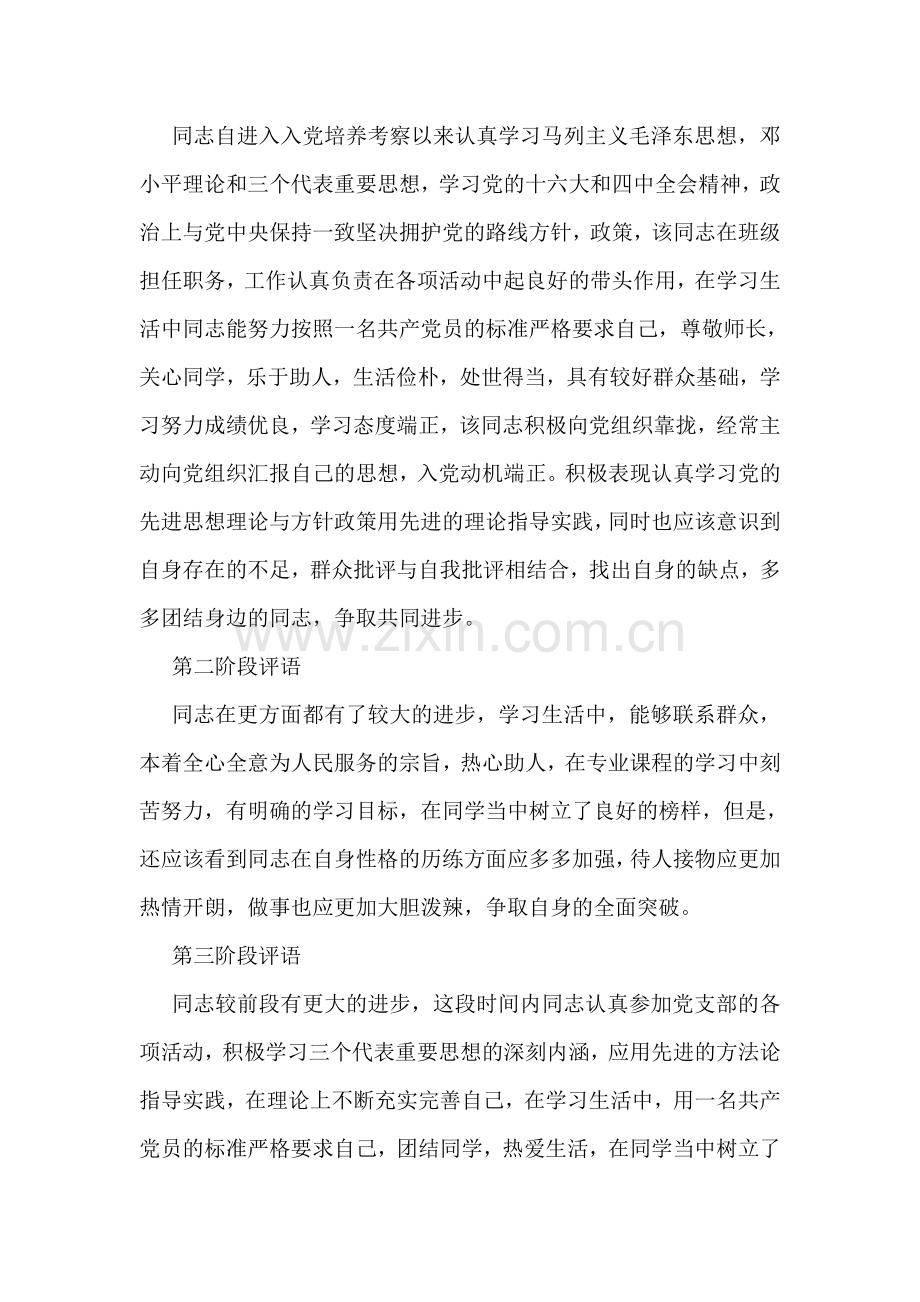 同志自进入入党培养考察以来认真学习马列主义毛泽东思想，邓小平理论和三个代表重要思想，学习党的十六大和四中全会精神，政治上与党中央保持一致坚决拥护党的路线方针，政策，该同志在班级担任职务，工作认真负责在各项活动中起良好的带头作用，在学习生活中同志能努力按照一名共产党员的标准严格要求自己，尊敬师长，关心同学，乐于助人，生活俭朴，处世得当，具有较好群众基础，学习努力成绩优良，学习态度端正，该同志积极向党组织靠拢，经常主动向党组织汇报自己的思想，入党动机端正。积极表现认真学习党的先进思想理论与方针政策用先进的理论指导实践，同时也应该意识到自身存在的不足，群众批评与自我批评相结合，找出自身的缺点，多多团结身边的同志，争取共同进步。

www.zixin.com.cn

第二阶段评语

同志在更方面都有了较大的进步，学习生活中，能够联系群众，本着全心全意为人民服务的宗旨，热心助人，在专业课程的学习中刻苦努力，有明确的学习目标，在同学当中树立了良好的榜样，但是，还应该看到同志在自身性格的历练方面应多多加强，待人接物应更加热情开朗，做事也应更加大胆泼辣，争取自身的全面突破。

第三阶段评语

同志较前段有更大的进步，这段时间内同志认真参加党支部的各项活动，积极学习三个代表重要思想的深刻内涵，应用先进的方法论指导实践，在理论上不断充实完善自己，在学习生活中，用一名共产党员的标准严格要求自己，团结同学，热爱生活，在同学当中树立了